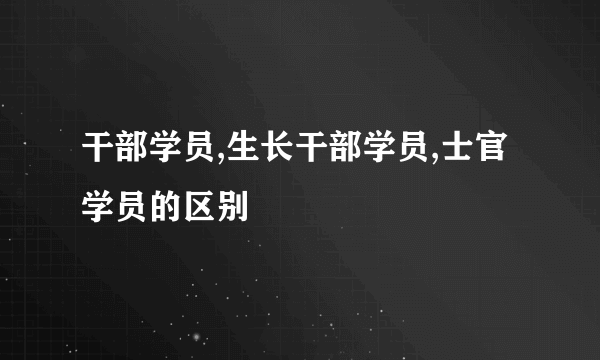 干部学员,生长干部学员,士官学员的区别